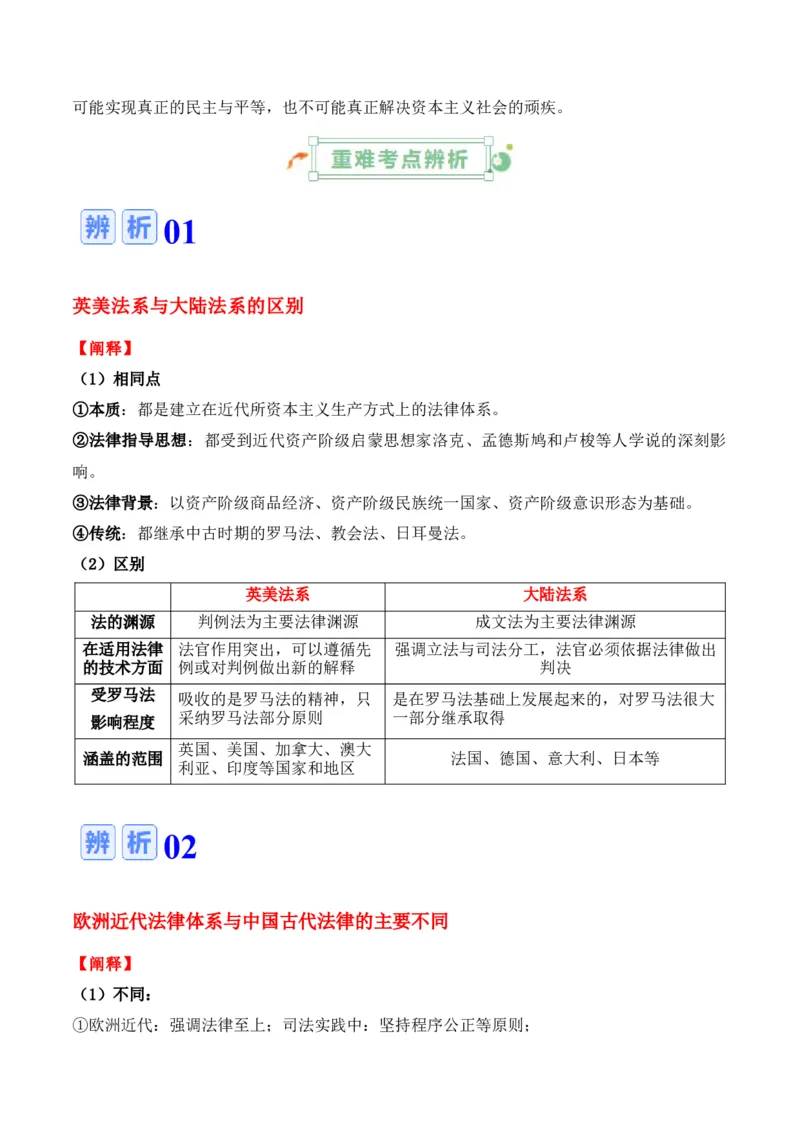 可能实现真正的民主与平等，也不可能真正解决资本主义社会的顽疾。

重难考点辨析

辨析01

英美法系与大陆法系的区别

【阐释】

（1）相同点

①本质：都是建立在近代所资本主义生产方式上的法律体系。

②法律指导思想：都受到近代资产阶级启蒙思想家洛克、孟德斯鸠和卢梭等人学说的深刻影响。

③法律背景：以资产阶级商品经济、资产阶级民族统一国家、资产阶级意识形态为基础。

④传统：都继承中古时期的罗马法、教会法、日耳曼法。

（2）区别

| | 英美法系 | 大陆法系 |
|---|---|---|
| 法的渊源 | 判例法为主要法律渊源 | 成文法为主要法律渊源 |
| 在适用法律的技术方面 | 法官作用突出，可以遵循先例或对判例做出新的解释 | 强调立法与司法分工，法官必须依据法律做出判决 |
| 受罗马法影响程度 | 吸收的是罗马法的精神，只采纳罗马法部分原则 | 是在罗马法基础上发展起来的，对罗马法很大一部分继承取得 |
| 涵盖的范围 | 英国、美国、加拿大、澳大利亚、印度等国家和地区 | 法国、德国、意大利、日本等 |

辨析02

欧洲近代法律体系与中国古代法律的主要不同

【阐释】

（1）不同：

①欧洲近代：强调法律至上；司法实践中：坚持程序公正等原则；